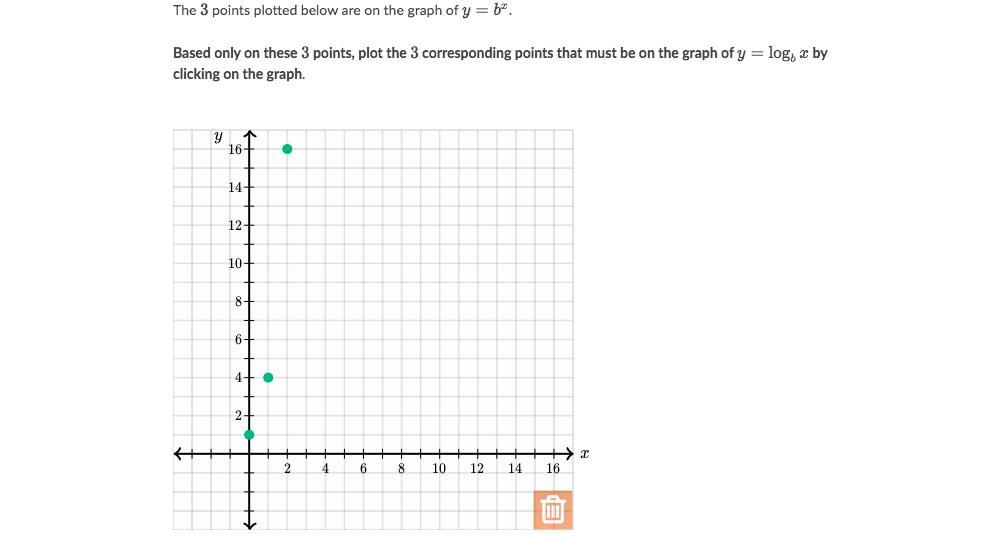 The $3$ points plotted below are on the graph of $y = b^x$.

Based only on these $3$ points, plot the $3$ corresponding points that must be on the graph of $y = \log_b x$ by clicking on the graph.

$y$
16
14
12
10
8
6
4
2
2 4 6 8 10 12 14 16
$x$